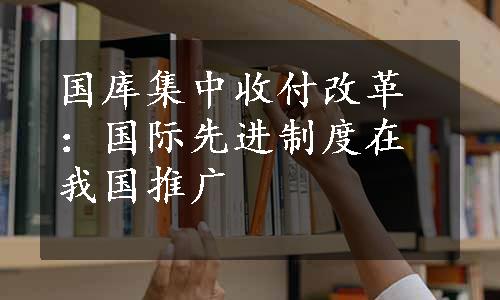 国库集中收付改革：国际先进制度在我国推广